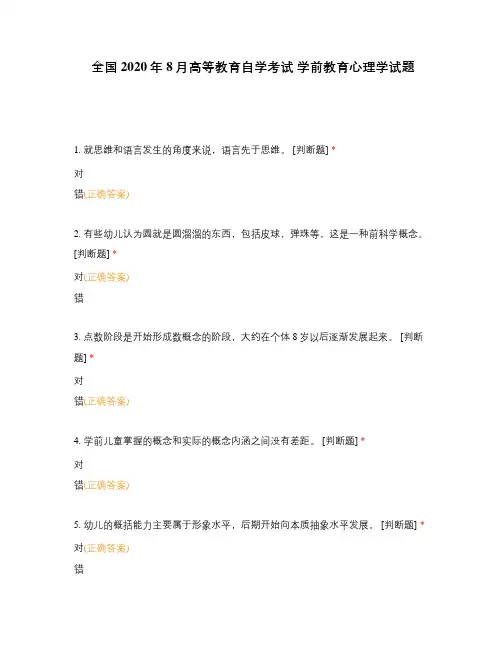 全国 2020 年 8 月高等教育自学考试 学前教育心理学试题

1. 就思维和语言发生的角度来说，语言先于思维。 [判断题] *

对

错(正确答案)

2. 有些幼儿认为圆就是圆溜溜的东西，包括皮球，弹珠等，这是一种前科学概念。 [判断题] *

对(正确答案)

错

3. 点数阶段是开始形成数概念的阶段，大约在个体 8 岁以后逐渐发展起来。 [判断题] *

对

错(正确答案)

4. 学前儿童掌握的概念和实际的概念内涵之间没有差距。 [判断题] *

对

错(正确答案)

5. 幼儿的概括能力主要属于形象水平，后期开始向本质抽象水平发展。 [判断题] *

对(正确答案)

错